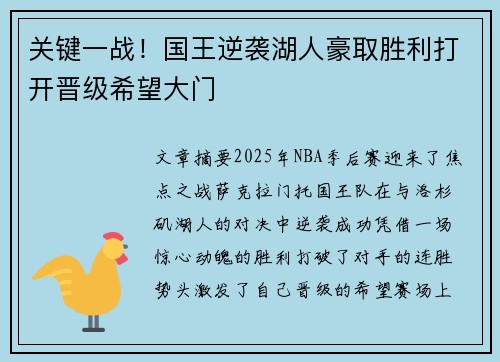 关键一战！国王逆袭湖人豪取胜利打开晋级希望大门

文章摘要2025年NBA季后赛迎来了焦点之战萨克拉门托国王队在与洛杉矶湖人的对决中逆袭成功凭借一场惊心动魄的胜利打破了对手的连胜势头激发了自己晋级的希望赛场上